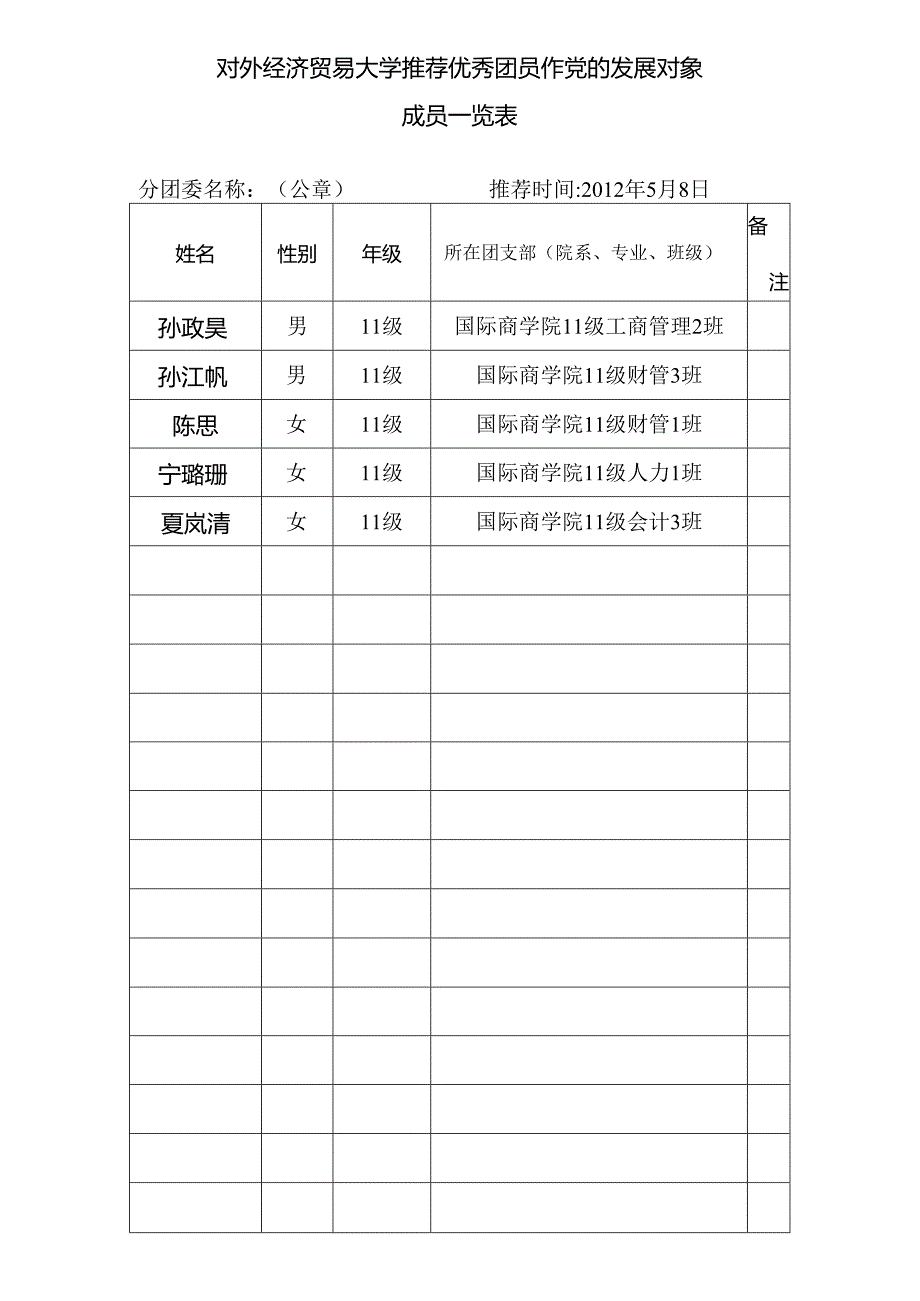 对外经济贸易大学推荐优秀团员作党的发展对象

成员一览表

分团委名称：（公章）　　推荐时间:2012年5月8日

| 姓名 | 性别 | 年级 | 所在团支部（院系、专业、班级） | 备注 |
|---|---|---|---|---|
| 孙政昊 | 男 | 11级 | 国际商学院11级工商管理2班 | |
| 孙江帆 | 男 | 11级 | 国际商学院11级财管3班 | |
| 陈思 | 女 | 11级 | 国际商学院11级财管1班 | |
| 宁璐珊 | 女 | 11级 | 国际商学院11级人力1班 | |
| 夏岚清 | 女 | 11级 | 国际商学院11级会计3班 | |
| | | | | |
| | | | | |
| | | | | |
| | | | | |
| | | | | |
| | | | | |
| | | | | |
| | | | | |
| | | | | |
| | | | | |
| | | | | |
| | | | | |
| | | | | |
| | | | | |